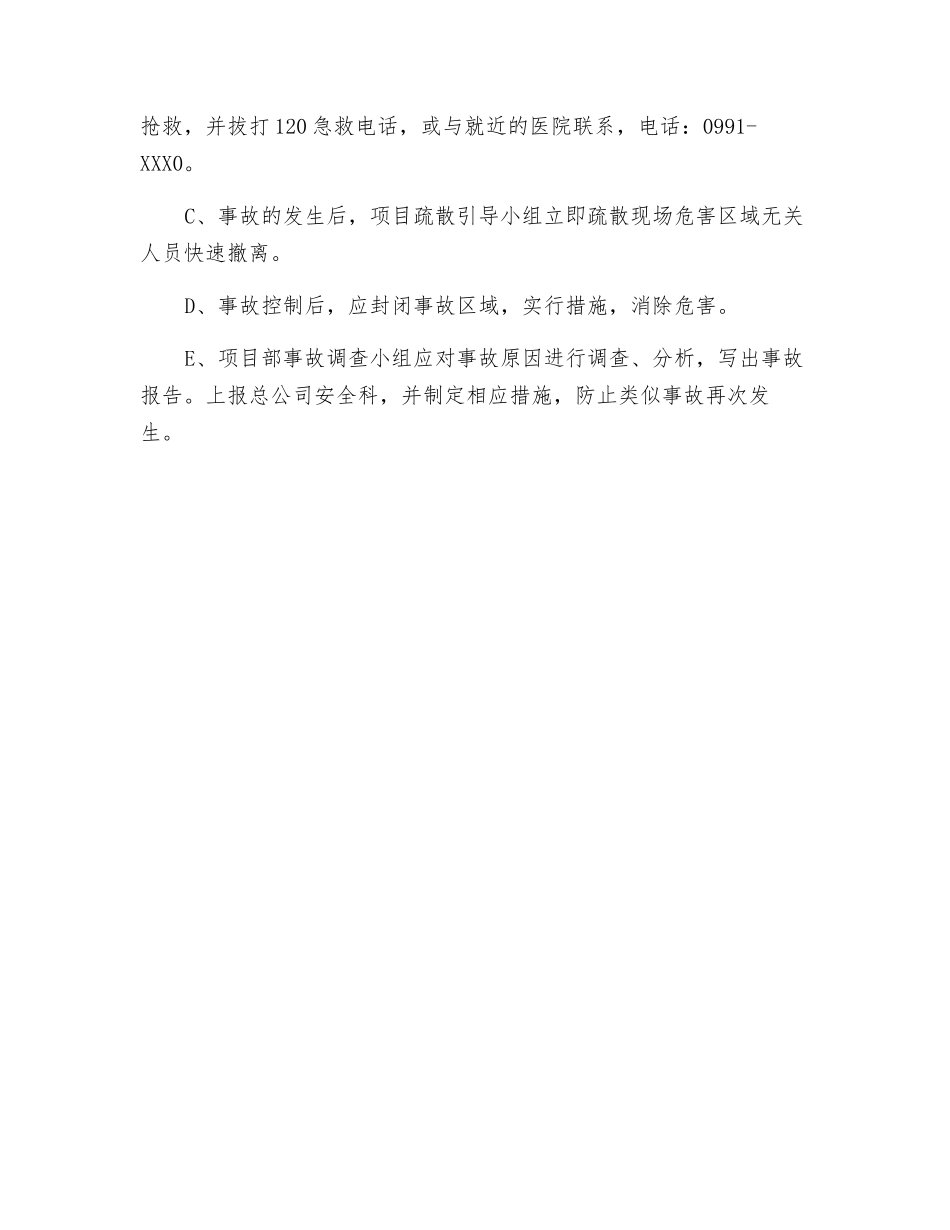 抢救，并拨打120急救电话，或与就近的医院联系，电话：0991-XXX0。

C、事故的发生后，项目疏散引导小组立即疏散现场危害区域无关人员快速撤离。

D、事故控制后，应封闭事故区域，实行措施，消除危害。

E、项目部事故调查小组应对事故原因进行调查、分析，写出事故报告。上报总公司安全科，并制定相应措施，防止类似事故再次发生。